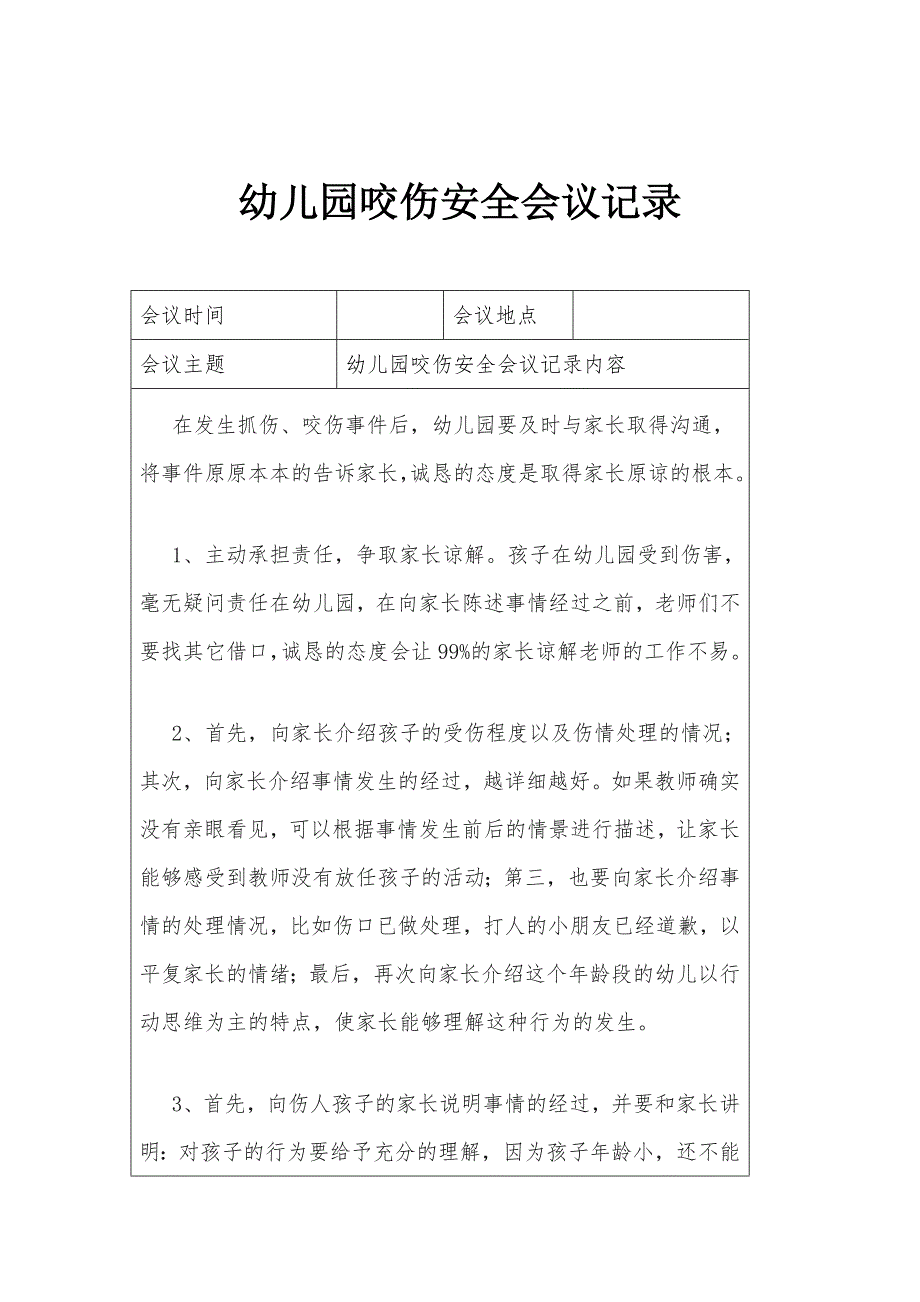 幼儿园咬伤安全会议记录

| 会议时间 |  | 会议地点 |  |
|---|---|---|---|
| 会议主题 | 幼儿园咬伤安全会议记录内容 | | |

在发生抓伤、咬伤事件后，幼儿园要及时与家长取得沟通，将事件原原本本的告诉家长，诚恳的态度是取得家长原谅的根本。

1、主动承担责任，争取家长谅解。孩子在幼儿园受到伤害，毫无疑问责任在幼儿园，在向家长陈述事情经过之前，老师们不要找其它借口，诚恳的态度会让99%的家长谅解老师的工作不易。

2、首先，向家长介绍孩子的受伤程度以及伤情处理的情况；其次，向家长介绍事情发生的经过，越详细越好。如果教师确实没有亲眼看见，可以根据事情发生前后的情景进行描述，让家长能够感受到教师没有放任孩子的活动；第三，也要向家长介绍事情的处理情况，比如伤口已做处理，打人的小朋友已经道歉，以平复家长的情绪；最后，再次向家长介绍这个年龄段的幼儿以行动思维为主的特点，使家长能够理解这种行为的发生。

3、首先，向伤人孩子的家长说明事情的经过，并要和家长讲明：对孩子的行为要给予充分的理解，因为孩子年龄小，还不能